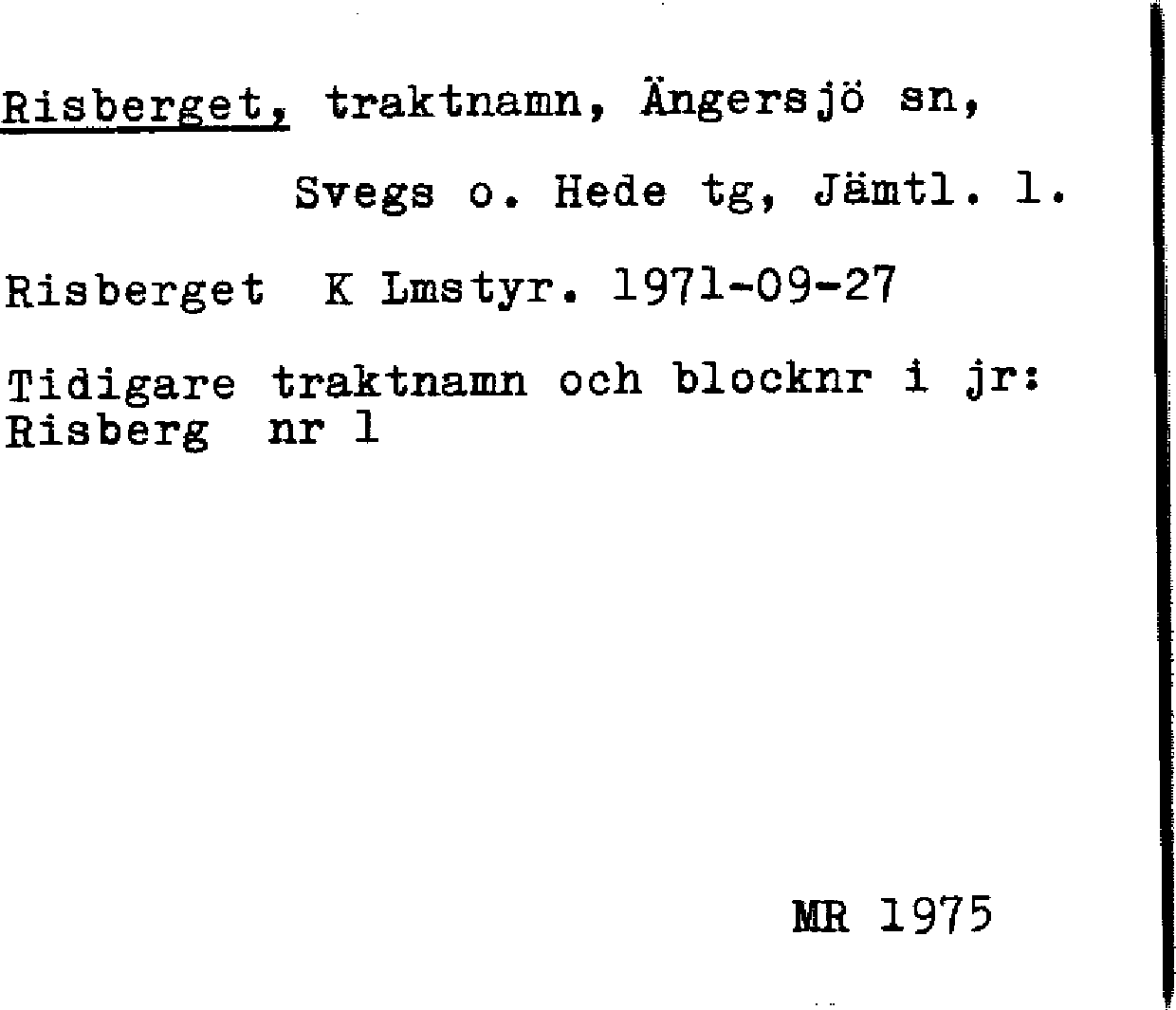 Risberget, traktnamn, Ängersjö sn,

Svegs o. Hede tg, Jämtl. l.

Risberget K Lmstyr. 1971-09-27

Tidigare traktnamn och blocknr i jr:
Risberg nr 1

MR 1975